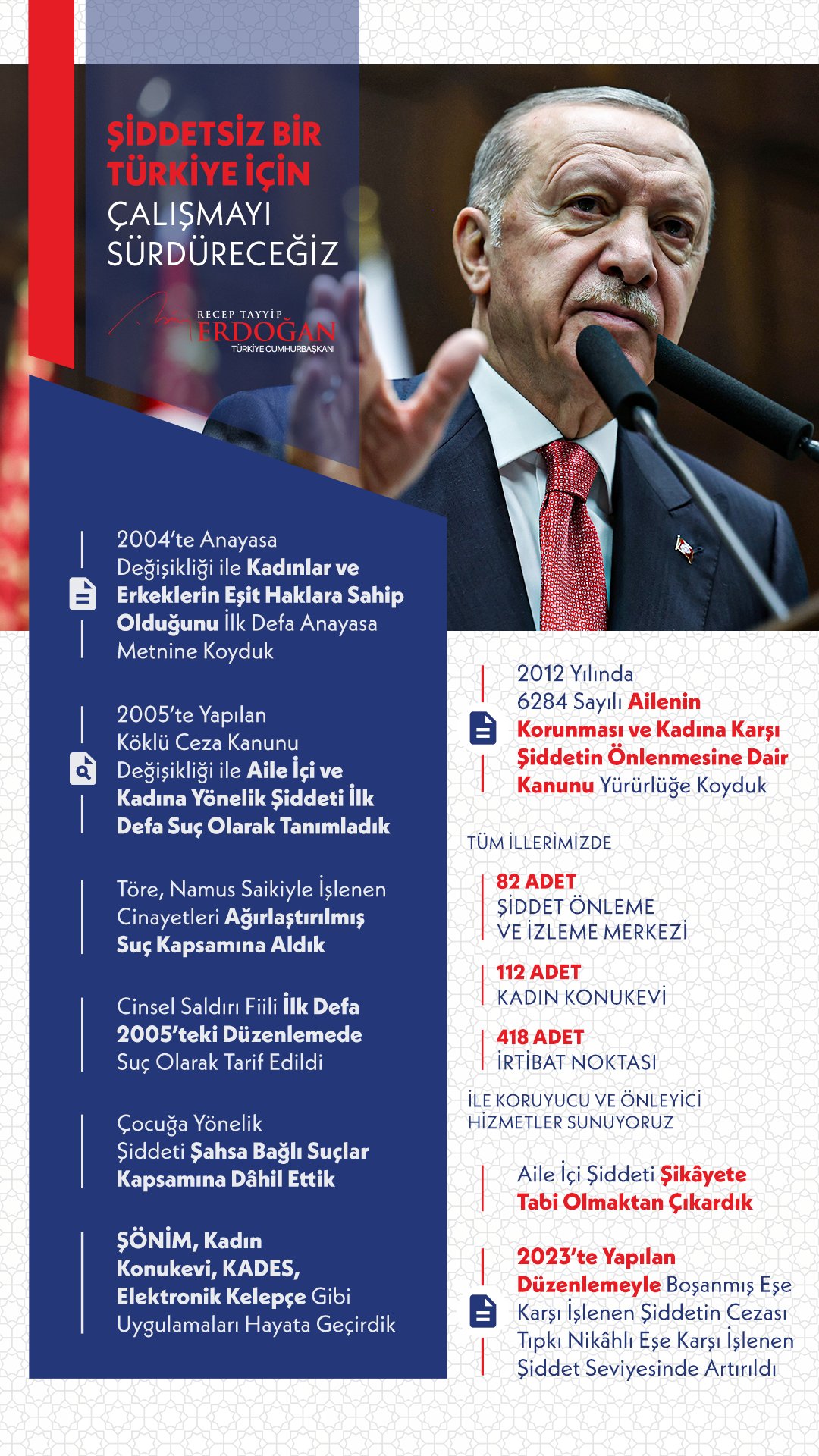 ŞİDDETSİZ BİR TÜRKİYE İÇİN ÇALIŞMAYI SÜRDÜRECEĞİZ

RECEP TAYYİP
ERDOĞAN
TÜRKİYE CUMHURBAŞKANI

2004'te Anayasa Değişikliği ile Kadınlar ve Erkeklerin Eşit Haklara Sahip Olduğunu İlk Defa Anayasa Metnine Koyduk

2005'te Yapılan Köklü Ceza Kanunu Değişikliği ile Aile İçi ve Kadına Yönelik Şiddeti İlk Defa Suç Olarak Tanımladık

Töre, Namus Saikiyle İşlenen Cinayetleri Ağırlaştırılmış Suç Kapsamına Aldık

Cinsel Saldırı Fiili İlk Defa 2005'teki Düzenlemede Suç Olarak Tarif Edildi

Çocuğa Yönelik Şiddeti Şahsa Bağlı Suçlar Kapsamına Dâhil Ettik

ŞÖNİM, Kadın Konukevi, KADES, Elektronik Kelepçe Gibi Uygulamaları Hayata Geçirdik

2012 Yılında 6284 Sayılı Ailenin Korunması ve Kadına Karşı Şiddetin Önlenmesine Dair Kanunu Yürürlüğe Koyduk

TÜM İLLERİMİZDE

82 ADET
ŞİDDET ÖNLEME VE İZLEME MERKEZİ

112 ADET
KADIN KONUKEVİ

418 ADET
İRTİBAT NOKTASI

İLE KORUYUCU VE ÖNLEYİCİ HİZMETLER SUNUYORUZ

Aile İçi Şiddeti Şikâyete Tabi Olmaktan Çıkardık

2023'te Yapılan Düzenlemeyle Boşanmış Eşe Karşı İşlenen Şiddetin Cezası Tıpkı Nikâhlı Eşe Karşı İşlenen Şiddet Seviyesinde Artırıldı